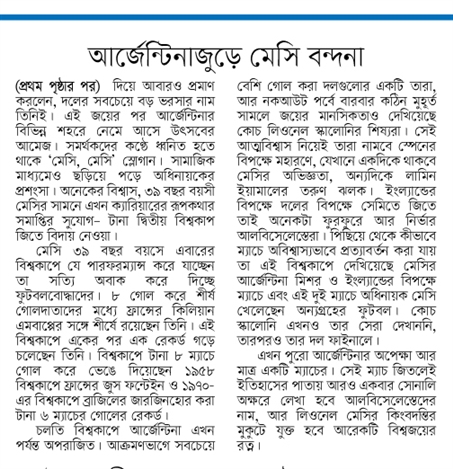 আর্জেন্টিনাজুড়ে মেসি বন্দনা

(প্রথম পৃষ্ঠার পর) দিয়ে আবারও প্রমাণ করলেন, দলের সবচেয়ে বড় ভরসার নাম তিনিই। এই জয়ের পর আর্জেন্টিনার বিভিন্ন শহরে নেমে আসে উৎসবের আমেজ। সমর্থকদের কণ্ঠে ধ্বনিত হতে থাকে 'মেসি, মেসি' স্লোগান। সামাজিক মাধ্যমেও ছড়িয়ে পড়ে অধিনায়কের প্রশংসা। অনেকের বিশ্বাস, ৩৯ বছর বয়সী মেসির সামনে এখন ক্যারিয়ারের রূপকথার সমাপ্তির সুযোগ– টানা দ্বিতীয় বিশ্বকাপ জিতে বিদায় নেওয়া।

মেসি ৩৯ বছর বয়সে এবারের বিশ্বকাপে যে পারফরম্যান্স করে যাচ্ছেন তা সত্যি অবাক করে দিচ্ছে ফুটবলবোদ্ধাদের। ৮ গোল করে শীর্ষ গোলদাতাদের মধ্যে ফ্রান্সের কিলিয়ান এমবাপ্পের সঙ্গে শীর্ষে রয়েছেন তিনি। এই বিশ্বকাপে একের পর এক রেকর্ড গড়ে চলেছেন তিনি। বিশ্বকাপে টানা ৮ ম্যাচে গোল করে ভেঙে দিয়েছেন ১৯৫৮ বিশ্বকাপে ফ্রান্সের জুস ফন্টেইন ও ১৯৭০-এর বিশ্বকাপে ব্রাজিলের জারজিনহোর করা টানা ৬ ম্যাচের গোলের রেকর্ড।

চলতি বিশ্বকাপে আর্জেন্টিনা এখন পর্যন্ত অপরাজিত। আক্রমণভাগে সবচেয়ে বেশি গোল করা দলগুলোর একটি তারা, আর নকআউট পর্বে বারবার কঠিন মুহূর্ত সামলে জয়ের মানসিকতাও দেখিয়েছে কোচ লিওনেল স্কালোনির শিষ্যরা। সেই আত্মবিশ্বাস নিয়েই তারা নামবে স্পেনের বিপক্ষে মহারণে, যেখানে একদিকে থাকবে মেসির অভিজ্ঞতা, অন্যদিকে লামিন ইয়ামালের তরুণ ঝলক। ইংল্যান্ডের বিপক্ষে দলের বিপক্ষে সেমিতে জিতে তাই অনেকটা ফুরফুরে আর নির্ভার আলবিসেলেস্তেরা। পিছিয়ে থেকে কীভাবে ম্যাচে অবিশ্বাস্যভাবে প্রত্যাবর্তন করা যায় তা এই বিশ্বকাপে দেখিয়েছে মেসির আর্জেন্টিনা মিশর ও ইংল্যান্ডের বিপক্ষে ম্যাচে এবং এই দুই ম্যাচে অধিনায়ক মেসি খেলেছেন অন্যগ্রহের ফুটবল। কোচ স্কালোনি এখনও তার সেরা দেখাননি, তারপরও তার দল ফাইনালে।

এখন পুরো আর্জেন্টিনার অপেক্ষা আর মাত্র একটি ম্যাচের। সেই ম্যাচ জিতলেই ইতিহাসের পাতায় আরও একবার সোনালি অক্ষরে লেখা হবে আলবিসেলেস্তেদের নাম, আর লিওনেল মেসির কিংবদন্তির মুকুটে যুক্ত হবে আরেকটি বিশ্বজয়ের রত্ন।